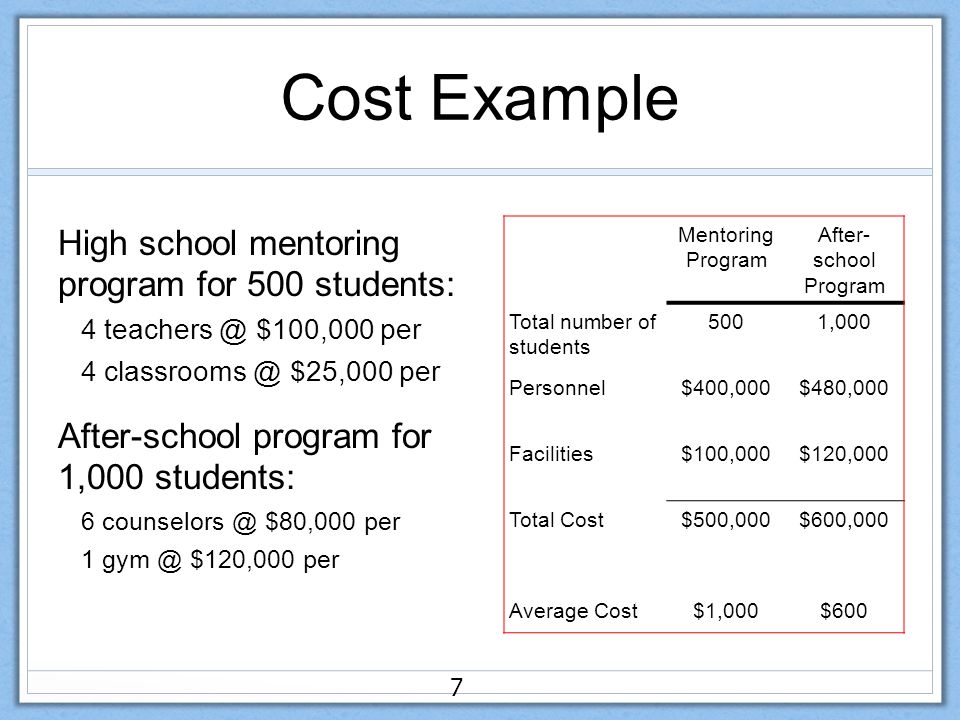 Cost Example

High school mentoring program for 500 students:

4 teachers @ \$100,000 per

4 classrooms @ \$25,000 per

After-school program for 1,000 students:

6 counselors @ \$80,000 per

1 gym @ \$120,000 per

| | Mentoring Program | After-school Program |
|---|---|---|
| Total number of students | 500 | 1,000 |
| Personnel | \$400,000 | \$480,000 |
| Facilities | \$100,000 | \$120,000 |
| Total Cost | \$500,000 | \$600,000 |
| Average Cost | \$1,000 | \$600 |

7